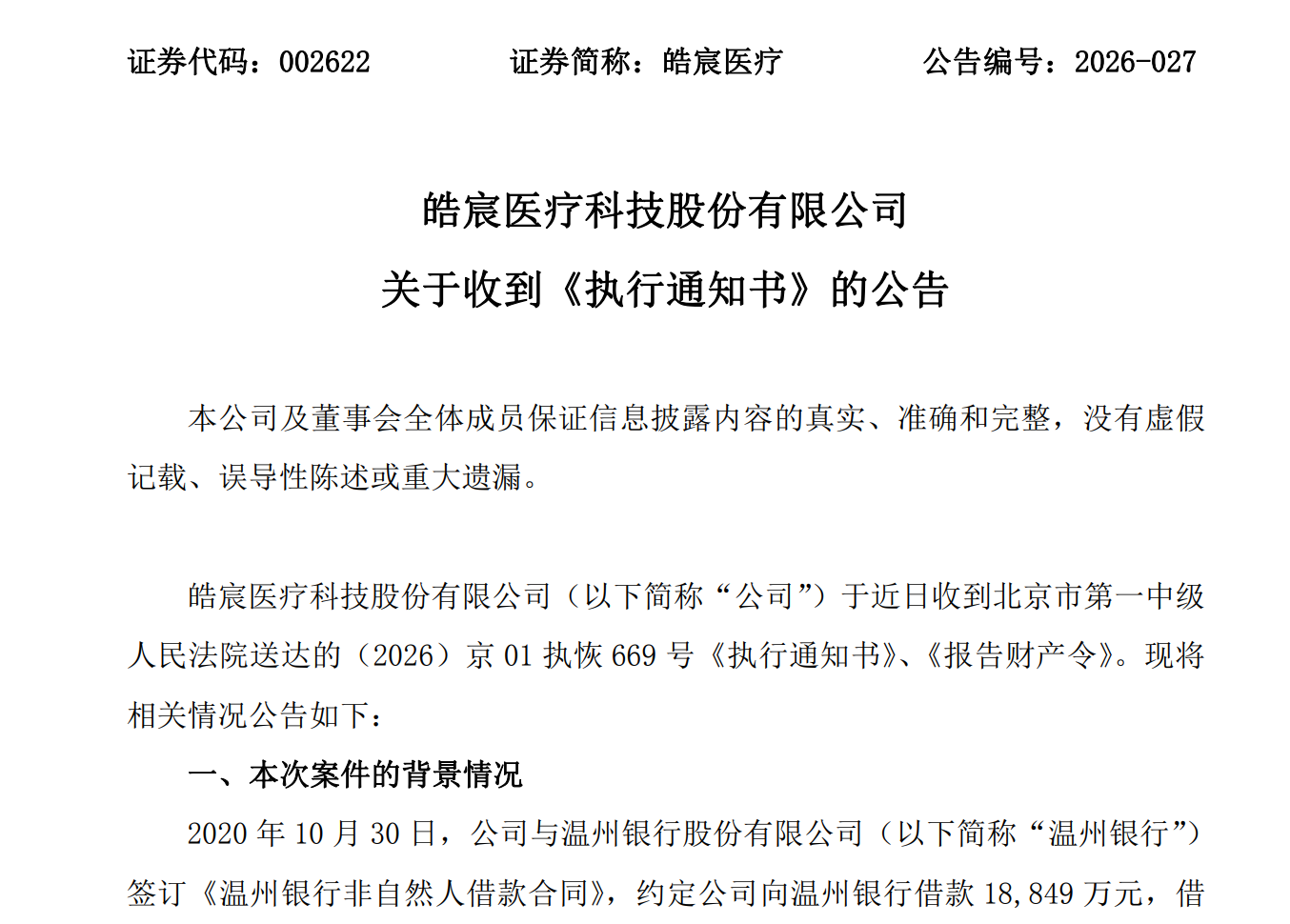 证券代码：002622　　　证券简称：皓宸医疗　　　公告编号：2026-027

皓宸医疗科技股份有限公司
关于收到《执行通知书》的公告

本公司及董事会全体成员保证信息披露内容的真实、准确和完整，没有虚假记载、误导性陈述或重大遗漏。

皓宸医疗科技股份有限公司（以下简称“公司”）于近日收到北京市第一中级人民法院送达的（2026）京 01 执恢 669 号《执行通知书》、《报告财产令》。现将相关情况公告如下：

一、本次案件的背景情况

2020 年 10 月 30 日，公司与温州银行股份有限公司（以下简称“温州银行”）签订《温州银行非自然人借款合同》，约定公司向温州银行借款 18,849 万元，借